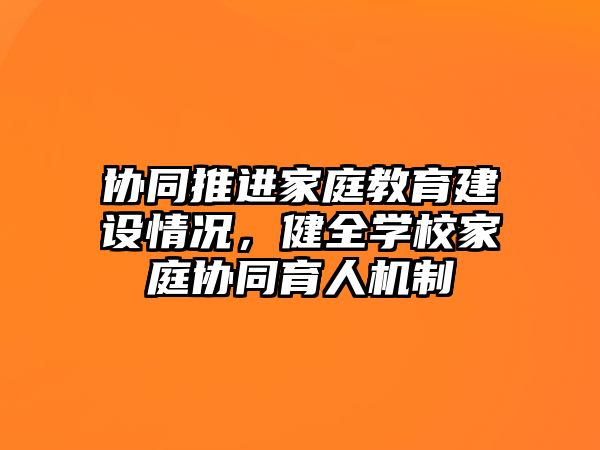 协同推进家庭教育建设情况，健全学校家庭协同育人机制